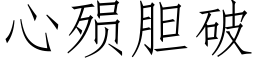 心殒胆破